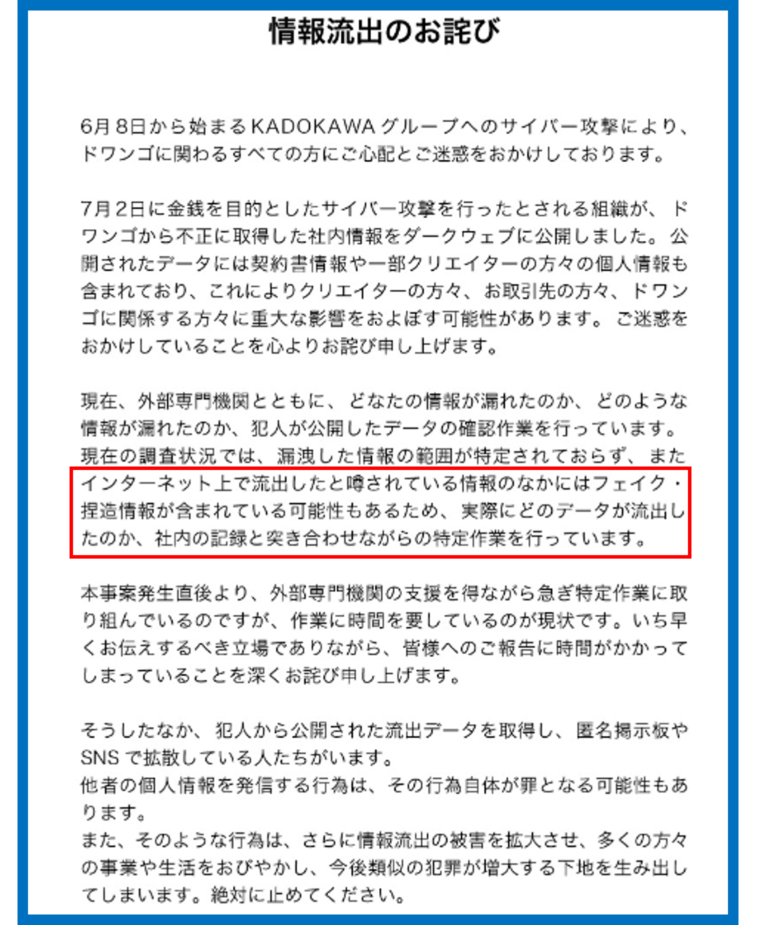 情報流出のお詫び

6月８日から始まるKADOKAWAグループへのサイバー攻撃により、ドワンゴに関わるすべての方にご心配とご迷惑をおかけしております。

7月２日に金銭を目的としたサイバー攻撃を行ったとされる組織が、ドワンゴから不正に取得した社内情報をダークウェブに公開しました。公開されたデータには契約書情報や一部クリエイターの方々の個人情報も含まれており、これによりクリエイターの方々、お取引先の方々、ドワンゴに関係する方々に重大な影響をおよぼす可能性があります。ご迷惑をおかけしていることを心よりお詫び申し上げます。

現在、外部専門機関とともに、どなたの情報が漏れたのか、どのような情報が漏れたのか、犯人が公開したデータの確認作業を行っています。現在の調査状況では、漏洩した情報の範囲が特定されておらず、またインターネット上で流出したと噂されている情報のなかにはフェイク・捏造情報が含まれている可能性もあるため、実際にどのデータが流出したのか、社内の記録と突き合わせながらの特定作業を行っています。

本事案発生直後より、外部専門機関の支援を得ながら急ぎ特定作業に取り組んでいるのですが、作業に時間を要しているのが現状です。いち早くお伝えするべき立場でありながら、皆様へのご報告に時間がかかってしまっていることを深くお詫び申し上げます。

そうしたなか、犯人から公開された流出データを取得し、匿名掲示板やSNSで拡散している人たちがいます。
他者の個人情報を発信する行為は、その行為自体が罪となる可能性もあります。
また、そのような行為は、さらに情報流出の被害を拡大させ、多くの方々の事業や生活をおびやかし、今後類似の犯罪が増大する下地を生み出してしまいます。絶対に止めてください。